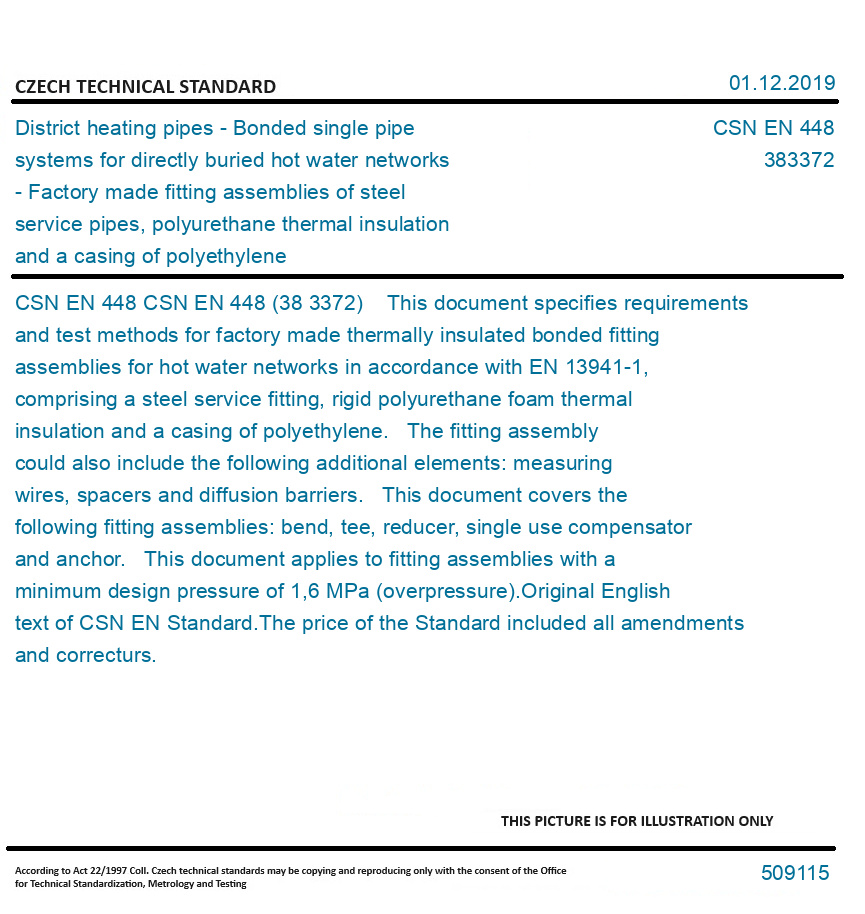 CZECH TECHNICAL STANDARD

01.12.2019

District heating pipes - Bonded single pipe systems for directly buried hot water networks - Factory made fitting assemblies of steel service pipes, polyurethane thermal insulation and a casing of polyethylene

CSN EN 448
383372

CSN EN 448 CSN EN 448 (38 3372) This document specifies requirements and test methods for factory made thermally insulated bonded fitting assemblies for hot water networks in accordance with EN 13941-1, comprising a steel service fitting, rigid polyurethane foam thermal insulation and a casing of polyethylene. The fitting assembly could also include the following additional elements: measuring wires, spacers and diffusion barriers. This document covers the following fitting assemblies: bend, tee, reducer, single use compensator and anchor. This document applies to fitting assemblies with a minimum design pressure of 1,6 MPa (overpressure).Original English text of CSN EN Standard.The price of the Standard included all amendments and correcturs.

THIS PICTURE IS FOR ILLUSTRATION ONLY

According to Act 22/1997 Coll. Czech technical standards may be copying and reproducing only with the consent of the Office for Technical Standardization, Metrology and Testing

509115